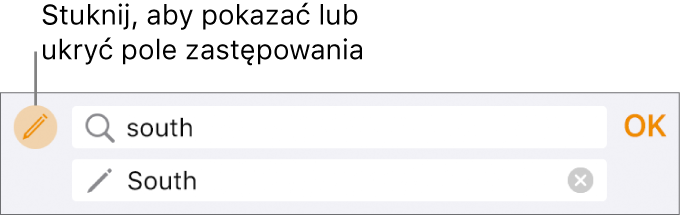 Stuknij, aby pokazać lub ukryć pole zastępowania

south

OK

South